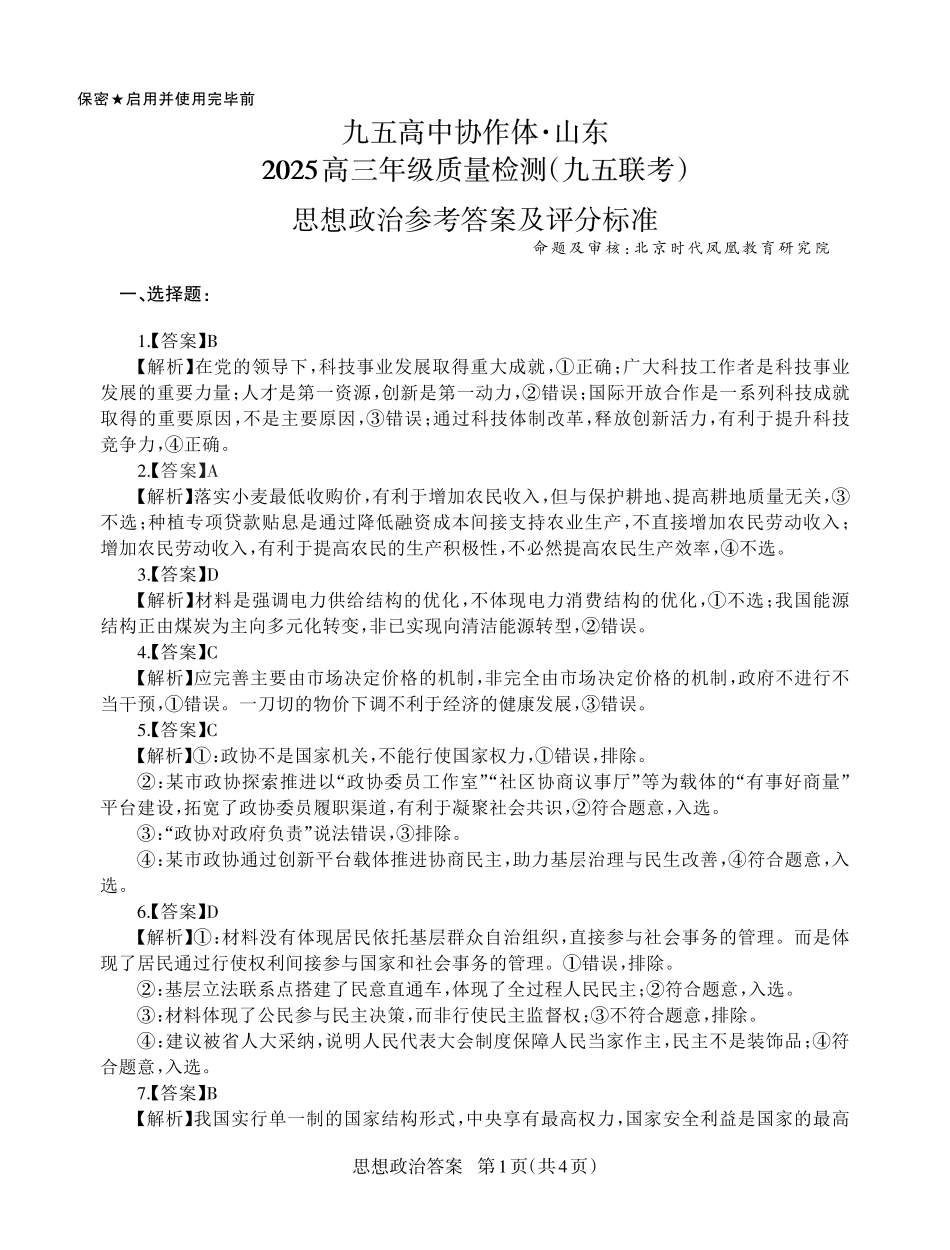 保密★启用并使用完毕前

九五高中协作体·山东
2025高三年级质量检测(九五联考)

思想政治参考答案及评分标准

命题及审核:北京时代凤凰教育研究院

一、选择题:

1.【答案】B

【解析】在党的领导下,科技事业发展取得重大成就,①正确;广大科技工作者是科技事业发展的重要力量;人才是第一资源,创新是第一动力,②错误;国际开放合作是一系列科技成就取得的重要原因,不是主要原因,③错误;通过科技体制改革,释放创新活力,有利于提升科技竞争力,④正确。

2.【答案】A

【解析】落实小麦最低收购价,有利于增加农民收入,但与保护耕地、提高耕地质量无关,③不选;种植专项贷款贴息是通过降低融资成本间接支持农业生产,不直接增加农民劳动收入;增加农民劳动收入,有利于提高农民的生产积极性,不必然提高农民生产效率,④不选。

3.【答案】D

【解析】材料是强调电力供给结构的优化,不体现电力消费结构的优化,①不选;我国能源结构正由煤炭为主向多元化转变,非已实现向清洁能源转型,②错误。

4.【答案】C

【解析】应完善主要由市场决定价格的机制,非完全由市场决定价格的机制,政府不进行不当干预,①错误。一刀切的物价下调不利于经济的健康发展,③错误。

5.【答案】C

【解析】①:政协不是国家机关,不能行使国家权力,①错误,排除。

②:某市政协探索推进以“政协委员工作室”“社区协商议事厅”等为载体的“有事好商量”平台建设,拓宽了政协委员履职渠道,有利于凝聚社会共识,②符合题意,入选。

③:“政协对政府负责”说法错误,③排除。

④:某市政协通过创新平台载体推进协商民主,助力基层治理与民生改善,④符合题意,入选。

6.【答案】D

【解析】①:材料没有体现居民依托基层群众自治组织,直接参与社会事务的管理。而是体现了居民通过行使权利间接参与国家和社会事务的管理。①错误,排除。

②:基层立法联系点搭建了民意直通车,体现了全过程人民民主;②符合题意,入选。

③:材料体现了公民参与民主决策,而非行使民主监督权;③不符合题意,排除。

④:建议被省人大采纳,说明人民代表大会制度保障人民当家作主,民主不是装饰品;④符合题意,入选。

7.【答案】B

【解析】我国实行单一制的国家结构形式,中央享有最高权力,国家安全利益是国家的最高

思想政治答案 第1页(共4页)